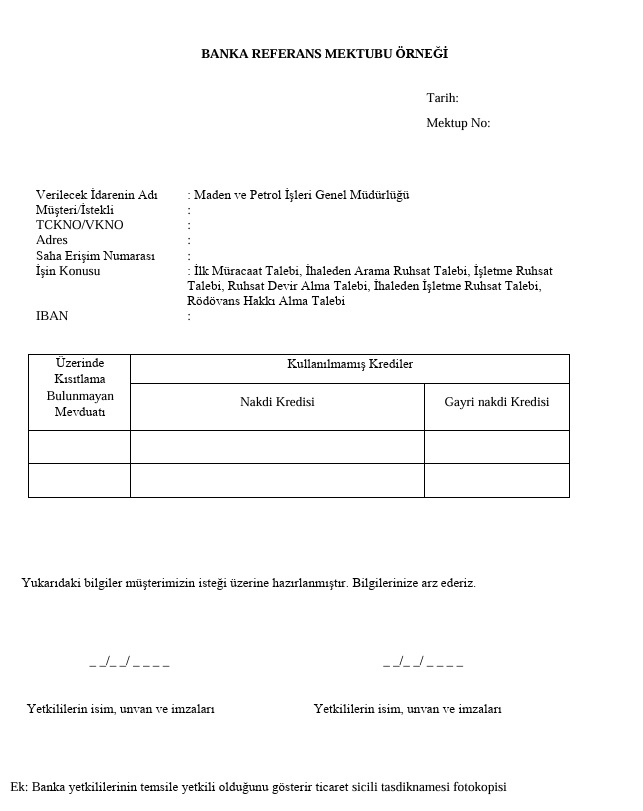 BANKA REFERANS MEKTUBU ÖRNEĞİ

Tarih:

Mektup No:

Verilecek İdarenin Adı : Maden ve Petrol İşleri Genel Müdürlüğü
Müşteri/İstekli :
TCKNO/VKNO :
Adres :
Saha Erişim Numarası :
İşin Konusu : İlk Müracaat Talebi, İhaleden Arama Ruhsat Talebi, İşletme Ruhsat Talebi, Ruhsat Devir Alma Talebi, İhaleden İşletme Ruhsat Talebi, Rödövans Hakkı Alma Talebi
IBAN :

| Üzerinde Kısıtlama Bulunmayan Mevduatı | Kullanılmamış Krediler | |
|---|---|---|
| | Nakdi Kredisi | Gayri nakdi Kredisi |
| | | |
| | | |

Yukarıdaki bilgiler müşterimizin isteği üzerine hazırlanmıştır. Bilgilerinize arz ederiz.

_ _/_ _/ _ _ _ _

_ _/_ _/ _ _ _ _

Yetkililerin isim, unvan ve imzaları

Yetkililerin isim, unvan ve imzaları

Ek: Banka yetkililerinin temsile yetkili olduğunu gösterir ticaret sicili tasdiknamesi fotokopisi